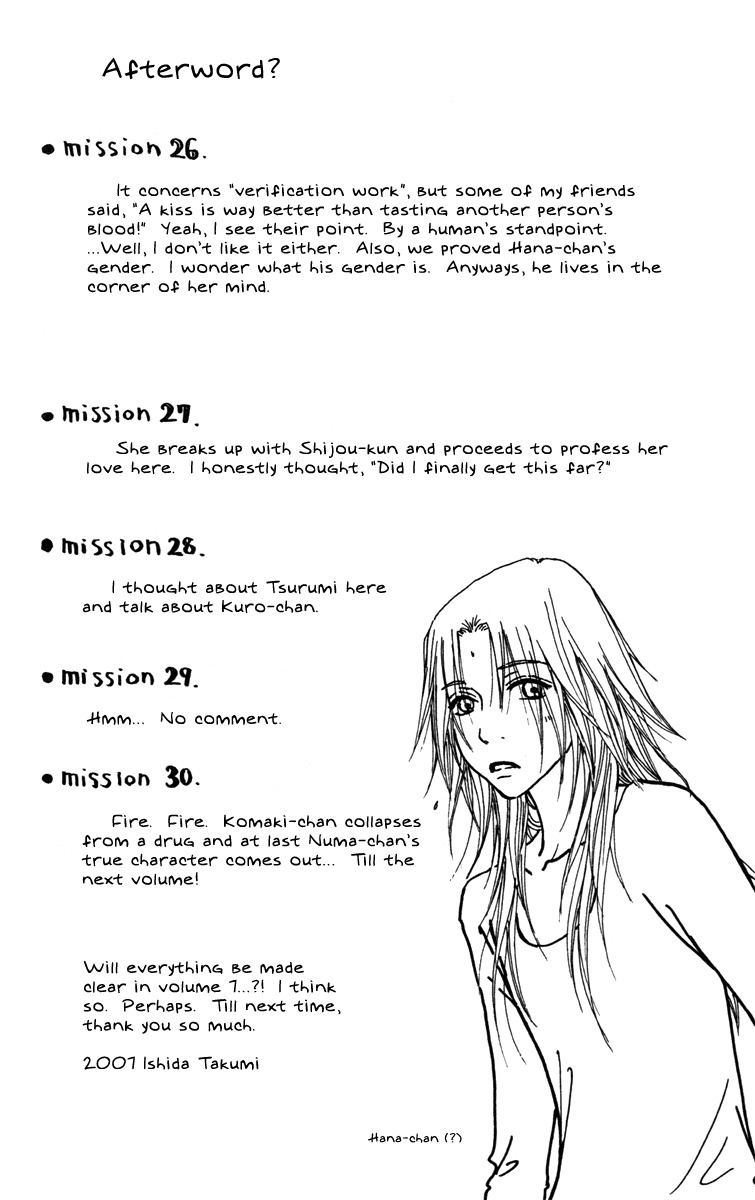 Afterword?

• mission 26.

It concerns "verification work", but some of my friends said, "A kiss is way better than tasting another person's blood!" Yeah, I see their point. By a human's standpoint. ...Well, I don't like it either. Also, we proved Hana-chan's gender. I wonder what his gender is. Anyways, he lives in the corner of her mind.

• mission 27.

She breaks up with Shijou-kun and proceeds to profess her love here. I honestly thought, "Did I finally get this far?"

• mission 28.

I thought about Tsurumi here and talk about Kuro-chan.

• mission 29.

Hmm... No comment.

• mission 30.

Fire. Fire. Komaki-chan collapses from a drug and at last Numa-chan's true character comes out... Till the next volume!

Will everything be made clear in volume 7...?! I think so. Perhaps. Till next time, thank you so much.

2007 Ishida Takumi

Hana-chan (?)